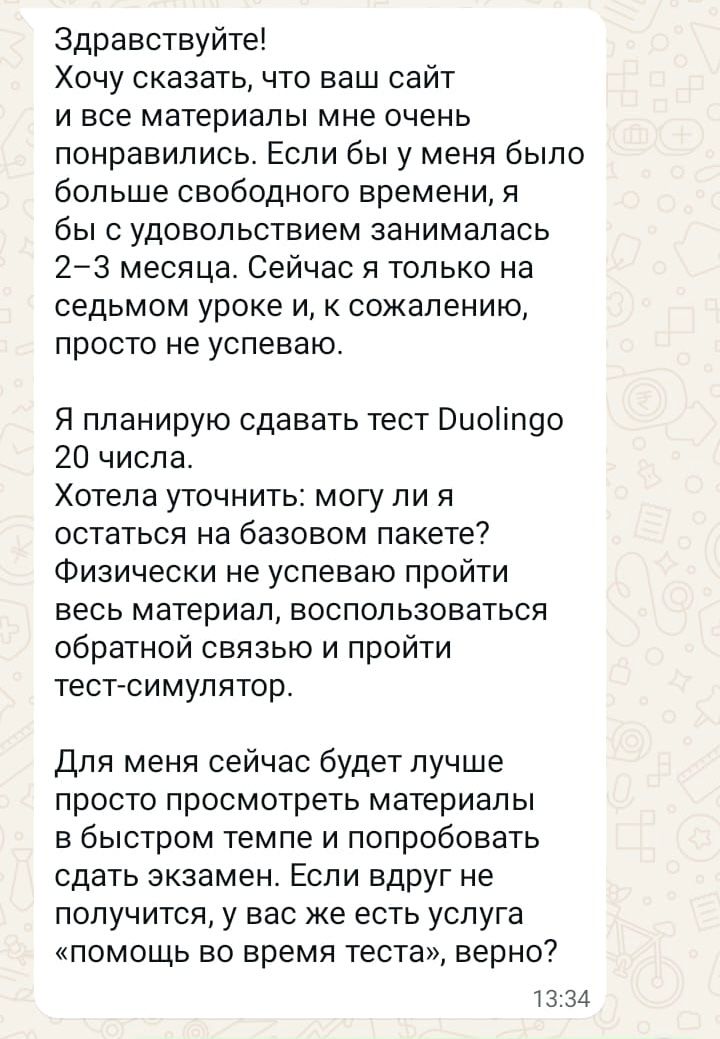 Здравствуйте!
Хочу сказать, что ваш сайт и все материалы мне очень понравились. Если бы у меня было больше свободного времени, я бы с удовольствием занималась 2–3 месяца. Сейчас я только на седьмом уроке и, к сожалению, просто не успеваю.

Я планирую сдавать тест Duolingo 20 числа.
Хотела уточнить: могу ли я остаться на базовом пакете? Физически не успеваю пройти весь материал, воспользоваться обратной связью и пройти тест-симулятор.

Для меня сейчас будет лучше просто просмотреть материалы в быстром темпе и попробовать сдать экзамен. Если вдруг не получится, у вас же есть услуга «помощь во время теста», верно?

13:34